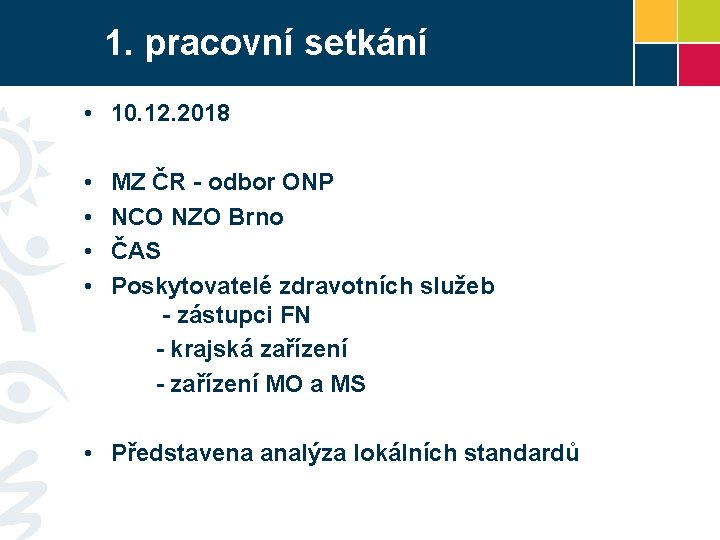 1. pracovní setkání

• 10.12.2018

• MZ ČR - odbor ONP
• NCO NZO Brno
• ČAS
• Poskytovatelé zdravotních služeb
- zástupci FN
- krajská zařízení
- zařízení MO a MS

• Představena analýza lokálních standardů